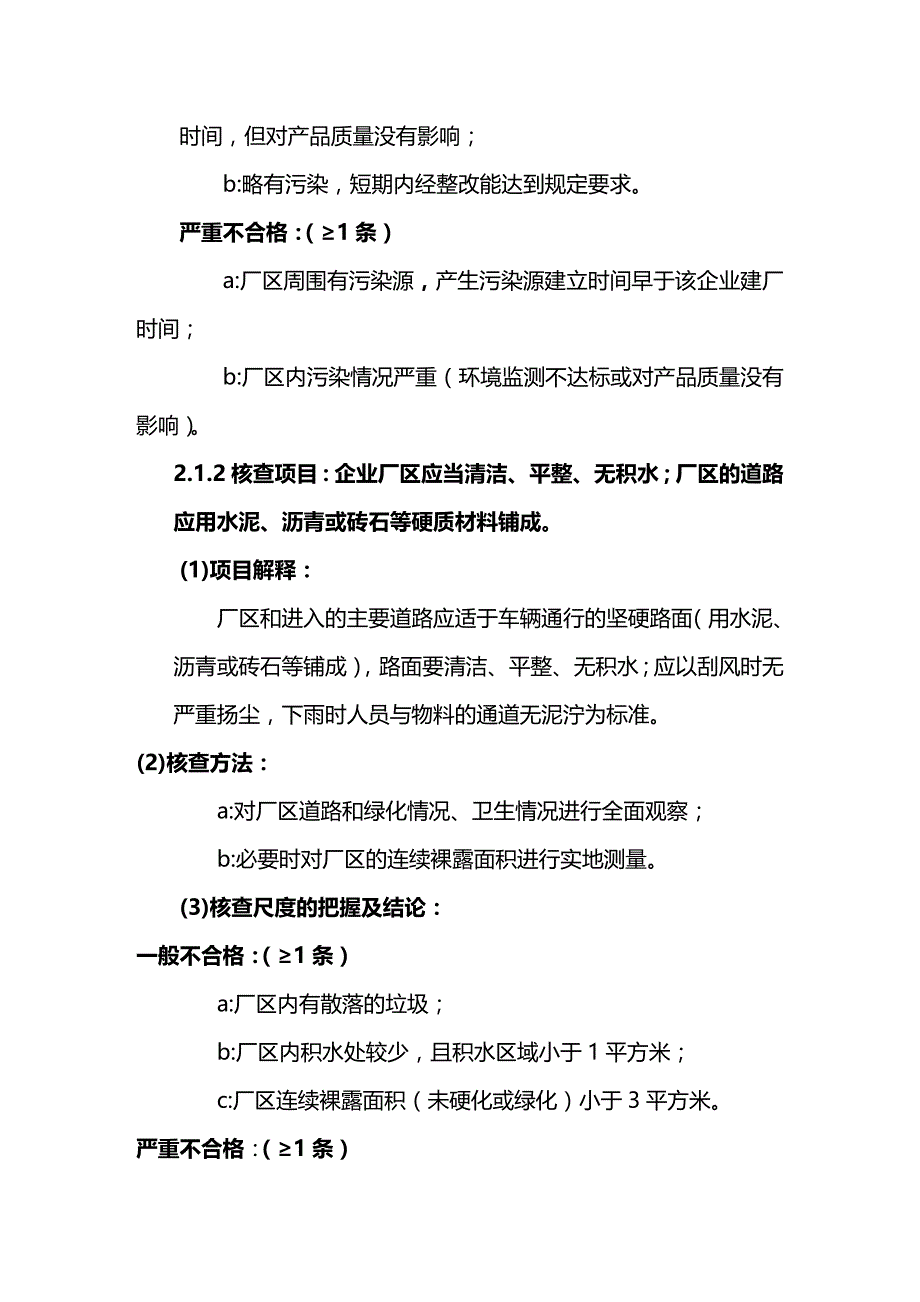 时间，但对产品质量没有影响；

b:略有污染，短期内经整改能达到规定要求。

严重不合格：（≥1 条）

a:厂区周围有污染源，产生污染源建立时间早于该企业建厂时间；

b:厂区内污染情况严重（环境监测不达标或对产品质量没有影响）。

2.1.2 核查项目：企业厂区应当清洁、平整、无积水；厂区的道路应用水泥、沥青或砖石等硬质材料铺成。

(1)项目解释：

厂区和进入的主要道路应适于车辆通行的坚硬路面（用水泥、沥青或砖石等铺成），路面要清洁、平整、无积水；应以刮风时无严重扬尘，下雨时人员与物料的通道无泥泞为标准。

(2)核查方法：

a:对厂区道路和绿化情况、卫生情况进行全面观察；

b:必要时对厂区的连续裸露面积进行实地测量。

(3)核查尺度的把握及结论：

一般不合格：（≥1 条）

a:厂区内有散落的垃圾；

b:厂区内积水处较少，且积水区域小于 1 平方米；

c:厂区连续裸露面积（未硬化或绿化）小于 3 平方米。

严重不合格：（≥1 条）